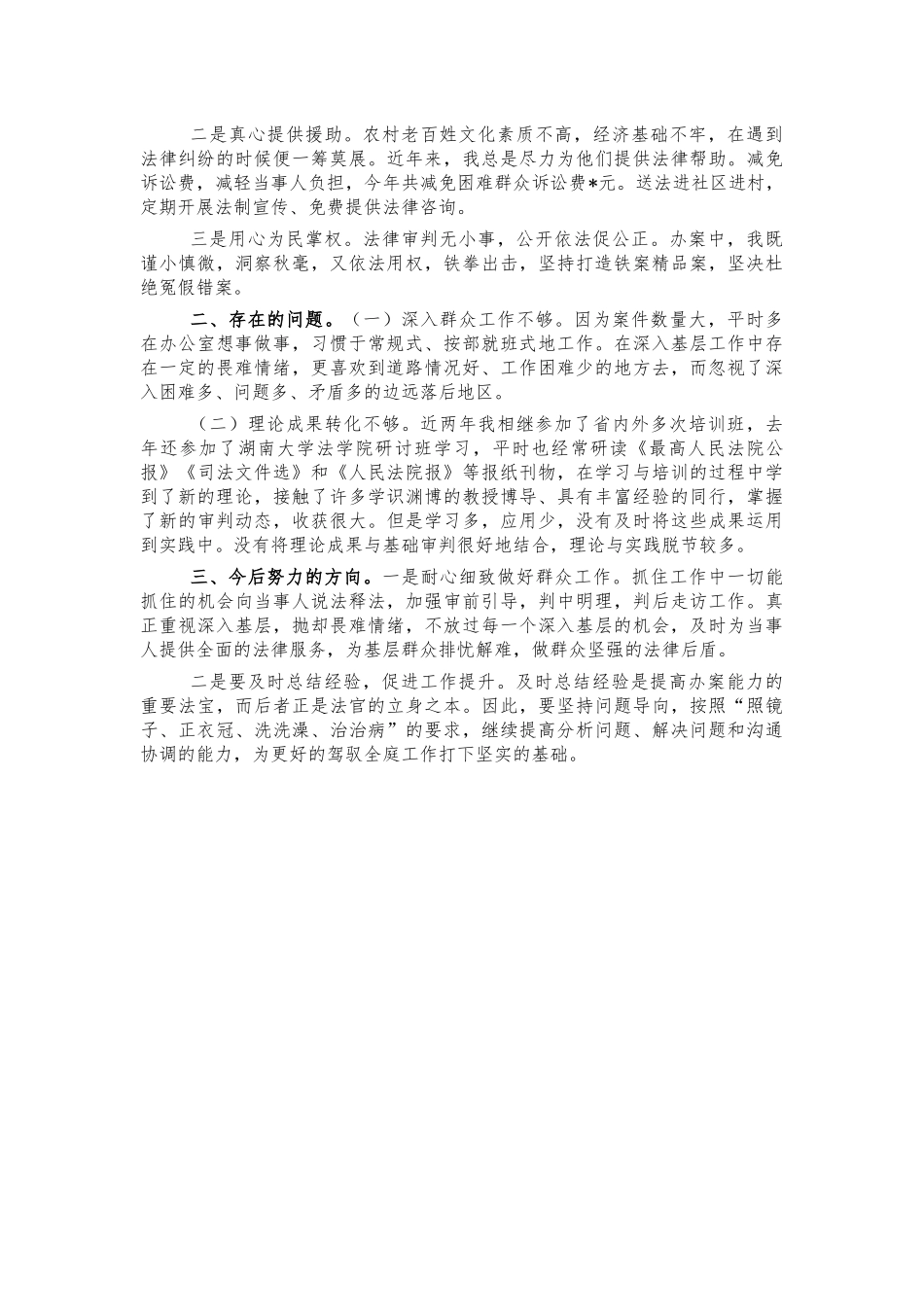 二是真心提供援助。农村老百姓文化素质不高，经济基础不牢，在遇到法律纠纷的时候便一筹莫展。近年来，我总是尽力为他们提供法律帮助。减免诉讼费，减轻当事人负担，今年共减免困难群众诉讼费*元。送法进社区进村，定期开展法制宣传、免费提供法律咨询。

三是用心为民掌权。法律审判无小事，公开依法促公正。办案中，我既谨小慎微，洞察秋毫，又依法用权，铁拳出击，坚持打造铁案精品案，坚决杜绝冤假错案。

二、存在的问题。（一）深入群众工作不够。因为案件数量大，平时多在办公室想事做事，习惯于常规式、按部就班式地工作。在深入基层工作中存在一定的畏难情绪，更喜欢到道路情况好、工作困难少的地方去，而忽视了深入困难多、问题多、矛盾多的边远落后地区。

（二）理论成果转化不够。近两年我相继参加了省内外多次培训班，去年还参加了湖南大学法学院研讨班学习，平时也经常研读《最高人民法院公报》《司法文件选》和《人民法院报》等报纸刊物，在学习与培训的过程中学到了新的理论，接触了许多学识渊博的教授博导、具有丰富经验的同行，掌握了新的审判动态，收获很大。但是学习多，应用少，没有及时将这些成果运用到实践中。没有将理论成果与基础审判很好地结合，理论与实践脱节较多。

三、今后努力的方向。一是耐心细致做好群众工作。抓住工作中一切能抓住的机会向当事人说法释法，加强审前引导，判中明理，判后走访工作。真正重视深入基层，抛却畏难情绪，不放过每一个深入基层的机会，及时为当事人提供全面的法律服务，为基层群众排忧解难，做群众坚强的法律后盾。

二是要及时总结经验，促进工作提升。及时总结经验是提高办案能力的重要法宝，而后者正是法官的立身之本。因此，要坚持问题导向，按照“照镜子、正衣冠、洗洗澡、治治病”的要求，继续提高分析问题、解决问题和沟通协调的能力，为更好的驾驭全庭工作打下坚实的基础。